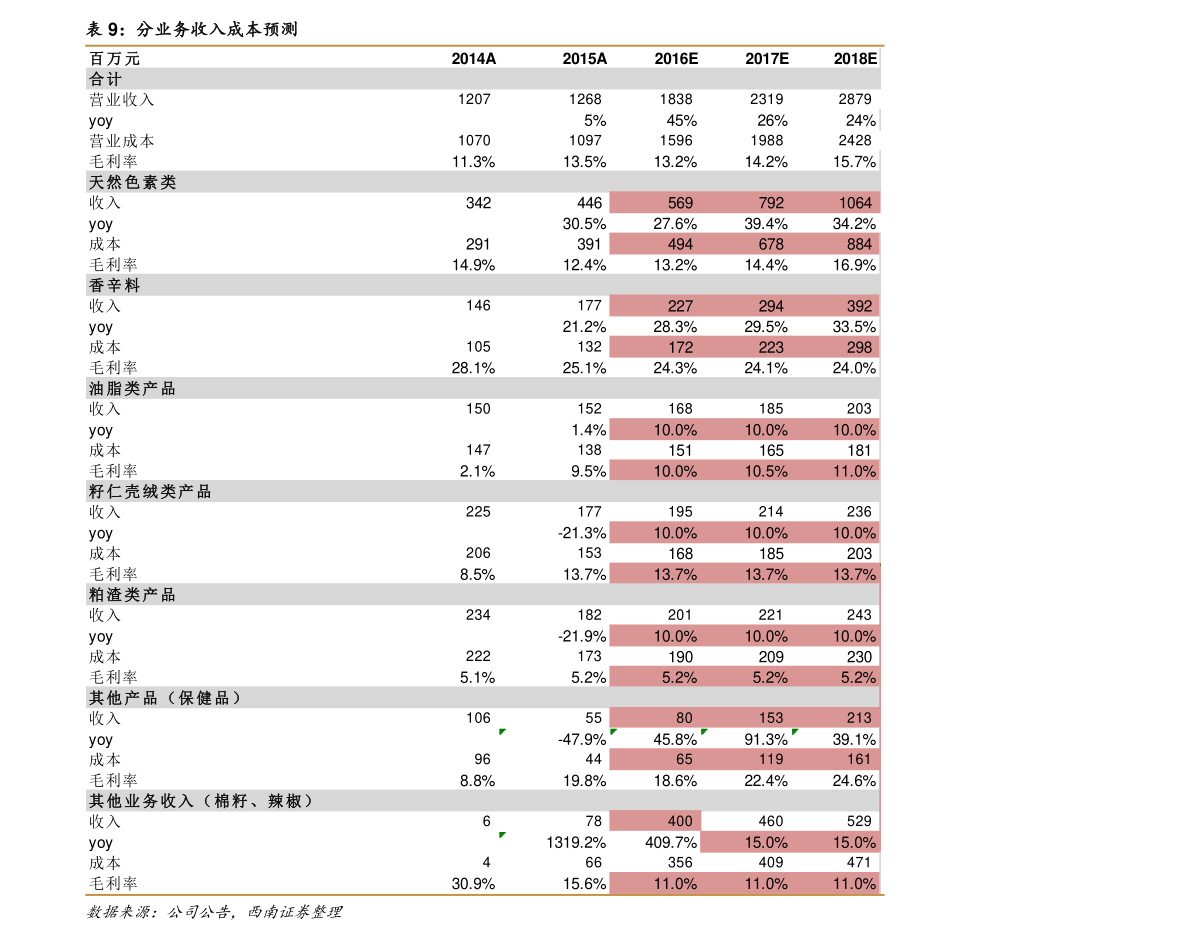 表 9：分业务收入成本预测

| 百万元 | 2014A | 2015A | 2016E | 2017E | 2018E |
|---|---|---|---|---|---|
| 合计 | | | | | |
| 营业收入 | 1207 | 1268 | 1838 | 2319 | 2879 |
| yoy | | 5% | 45% | 26% | 24% |
| 营业成本 | 1070 | 1097 | 1596 | 1988 | 2428 |
| 毛利率 | 11.3% | 13.5% | 13.2% | 14.2% | 15.7% |
| 天然色素类 | | | | | |
| 收入 | 342 | 446 | 569 | 792 | 1064 |
| yoy | | 30.5% | 27.6% | 39.4% | 34.2% |
| 成本 | 291 | 391 | 494 | 678 | 884 |
| 毛利率 | 14.9% | 12.4% | 13.2% | 14.4% | 16.9% |
| 香辛料 | | | | | |
| 收入 | 146 | 177 | 227 | 294 | 392 |
| yoy | | 21.2% | 28.3% | 29.5% | 33.5% |
| 成本 | 105 | 132 | 172 | 223 | 298 |
| 毛利率 | 28.1% | 25.1% | 24.3% | 24.1% | 24.0% |
| 油脂类产品 | | | | | |
| 收入 | 150 | 152 | 168 | 185 | 203 |
| yoy | | 1.4% | 10.0% | 10.0% | 10.0% |
| 成本 | 147 | 138 | 151 | 165 | 181 |
| 毛利率 | 2.1% | 9.5% | 10.0% | 10.5% | 11.0% |
| 籽仁壳绒类产品 | | | | | |
| 收入 | 225 | 177 | 195 | 214 | 236 |
| yoy | | -21.3% | 10.0% | 10.0% | 10.0% |
| 成本 | 206 | 153 | 168 | 185 | 203 |
| 毛利率 | 8.5% | 13.7% | 13.7% | 13.7% | 13.7% |
| 粕渣类产品 | | | | | |
| 收入 | 234 | 182 | 201 | 221 | 243 |
| yoy | | -21.9% | 10.0% | 10.0% | 10.0% |
| 成本 | 222 | 173 | 190 | 209 | 230 |
| 毛利率 | 5.1% | 5.2% | 5.2% | 5.2% | 5.2% |
| 其他产品（保健品） | | | | | |
| 收入 | 106 | 55 | 80 | 153 | 213 |
| yoy | | -47.9% | 45.8% | 91.3% | 39.1% |
| 成本 | 96 | 44 | 65 | 119 | 161 |
| 毛利率 | 8.8% | 19.8% | 18.6% | 22.4% | 24.6% |
| 其他业务收入（棉籽、辣椒） | | | | | |
| 收入 | 6 | 78 | 400 | 460 | 529 |
| yoy | | 1319.2% | 409.7% | 15.0% | 15.0% |
| 成本 | 4 | 66 | 356 | 409 | 471 |
| 毛利率 | 30.9% | 15.6% | 11.0% | 11.0% | 11.0% |

数据来源：公司公告，西南证券整理